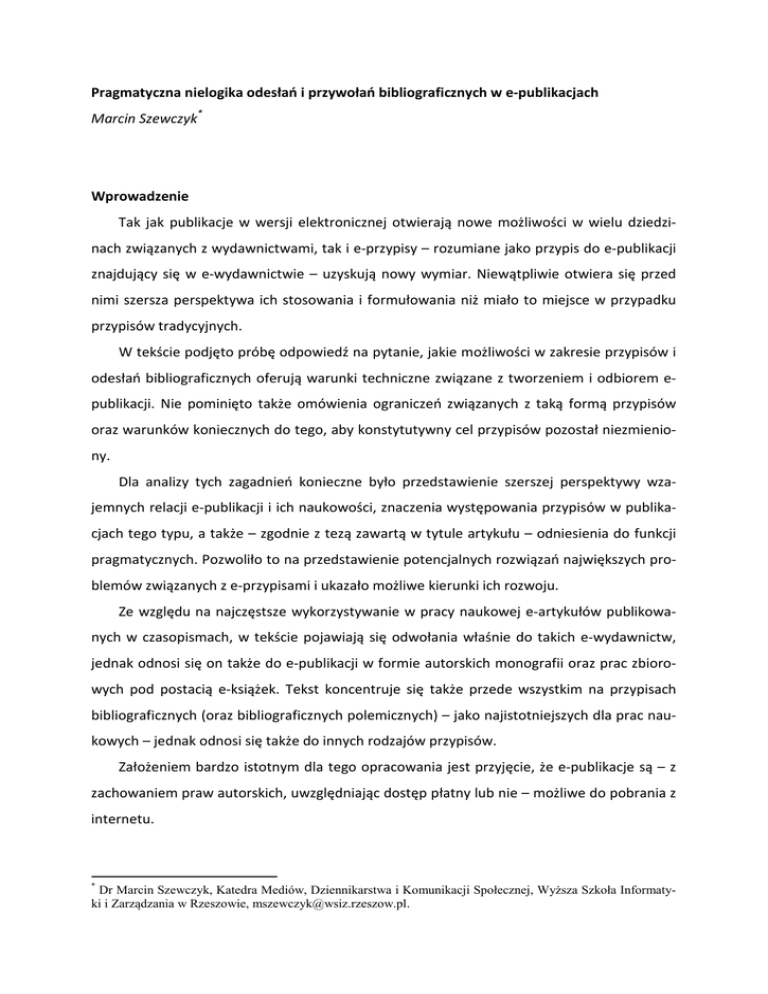 Pragmatyczna nielogika odesłań i przywołań bibliograficznych w e-publikacjach

Marcin Szewczyk*

Wprowadzenie

Tak jak publikacje w wersji elektronicznej otwierają nowe możliwości w wielu dziedzinach związanych z wydawnictwami, tak i e-przypisy – rozumiane jako przypis do e-publikacji znajdujący się w e-wydawnictwie – uzyskują nowy wymiar. Niewątpliwie otwiera się przed nimi szersza perspektywa ich stosowania i formułowania niż miało to miejsce w przypadku przypisów tradycyjnych.

W tekście podjęto próbę odpowiedź na pytanie, jakie możliwości w zakresie przypisów i odesłań bibliograficznych oferują warunki techniczne związane z tworzeniem i odbiorem e-publikacji. Nie pominięto także omówienia ograniczeń związanych z taką formą przypisów oraz warunków koniecznych do tego, aby konstytutywny cel przypisów pozostał niezmieniony.

Dla analizy tych zagadnień konieczne było przedstawienie szerszej perspektywy wzajemnych relacji e-publikacji i ich naukowości, znaczenia występowania przypisów w publikacjach tego typu, a także – zgodnie z tezą zawartą w tytule artykułu – odniesienia do funkcji pragmatycznych. Pozwoliło to na przedstawienie potencjalnych rozwiązań największych problemów związanych z e-przypisami i ukazało możliwe kierunki ich rozwoju.

Ze względu na najczęstsze wykorzystywanie w pracy naukowej e-artykułów publikowanych w czasopismach, w tekście pojawiają się odwołania właśnie do takich e-wydawnictw, jednak odnosi się on także do e-publikacji w formie autorskich monografii oraz prac zbiorowych pod postacią e-książek. Tekst koncentruje się także przede wszystkim na przypisach bibliograficznych (oraz bibliograficznych polemicznych) – jako najistotniejszych dla prac naukowych – jednak odnosi się także do innych rodzajów przypisów.

Założeniem bardzo istotnym dla tego opracowania jest przyjęcie, że e-publikacje są – z zachowaniem praw autorskich, uwzględniając dostęp płatny lub nie – możliwe do pobrania z internetu.

* Dr Marcin Szewczyk, Katedra Mediów, Dziennikarstwa i Komunikacji Społecznej, Wyższa Szkoła Informatyki i Zarządzania w Rzeszowie, mszewczyk@wsiz.rzeszow.pl.